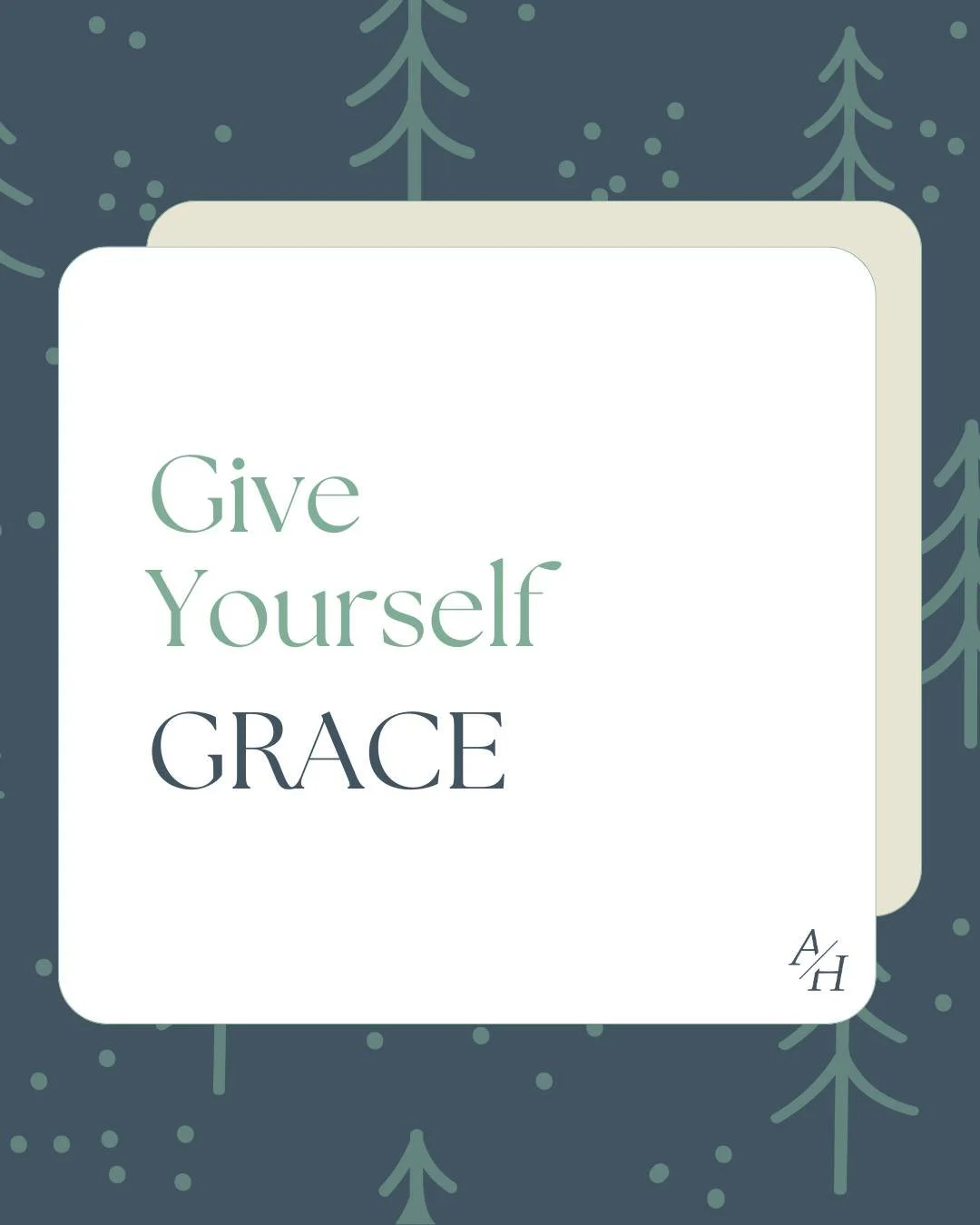 Give
Yourself
GRACE

A/H